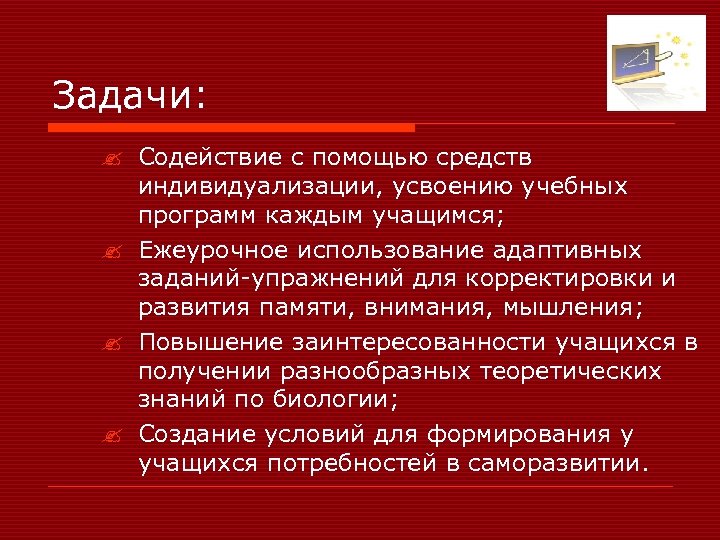 Задачи:

Содействие с помощью средств индивидуализации, усвоению учебных программ каждым учащимся;

Ежеурочное использование адаптивных заданий-упражнений для корректировки и развития памяти, внимания, мышления;

Повышение заинтересованности учащихся в получении разнообразных теоретических знаний по биологии;

Создание условий для формирования у учащихся потребностей в саморазвитии.